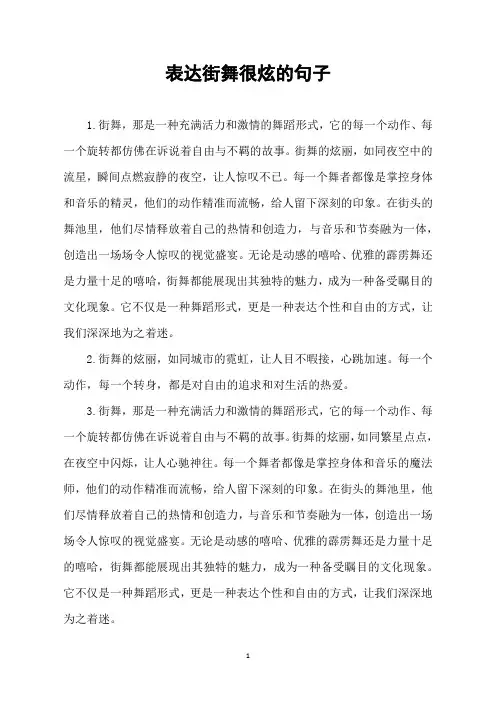 表达街舞很炫的句子

1.街舞，那是一种充满活力和激情的舞蹈形式，它的每一个动作、每一个旋转都仿佛在诉说着自由与不羁的故事。街舞的炫丽，如同夜空中的流星，瞬间点燃寂静的夜空，让人惊叹不已。每一个舞者都像是掌控身体和音乐的精灵，他们的动作精准而流畅，给人留下深刻的印象。在街头的舞池里，他们尽情释放着自己的热情和创造力，与音乐和节奏融为一体，创造出一场场令人惊叹的视觉盛宴。无论是动感的嘻哈、优雅的霹雳舞还是力量十足的嘻哈，街舞都能展现出其独特的魅力，成为一种备受瞩目的文化现象。它不仅是一种舞蹈形式，更是一种表达个性和自由的方式，让我们深深地为之着迷。

2.街舞的炫丽，如同城市的霓虹，让人目不暇接，心跳加速。每一个动作，每一个转身，都是对自由的追求和对生活的热爱。

3.街舞，那是一种充满活力和激情的舞蹈形式，它的每一个动作、每一个旋转都仿佛在诉说着自由与不羁的故事。街舞的炫丽，如同繁星点点，在夜空中闪烁，让人心驰神往。每一个舞者都像是掌控身体和音乐的魔法师，他们的动作精准而流畅，给人留下深刻的印象。在街头的舞池里，他们尽情释放着自己的热情和创造力，与音乐和节奏融为一体，创造出一场场令人惊叹的视觉盛宴。无论是动感的嘻哈、优雅的霹雳舞还是力量十足的嘻哈，街舞都能展现出其独特的魅力，成为一种备受瞩目的文化现象。它不仅是一种舞蹈形式，更是一种表达个性和自由的方式，让我们深深地为之着迷。

1